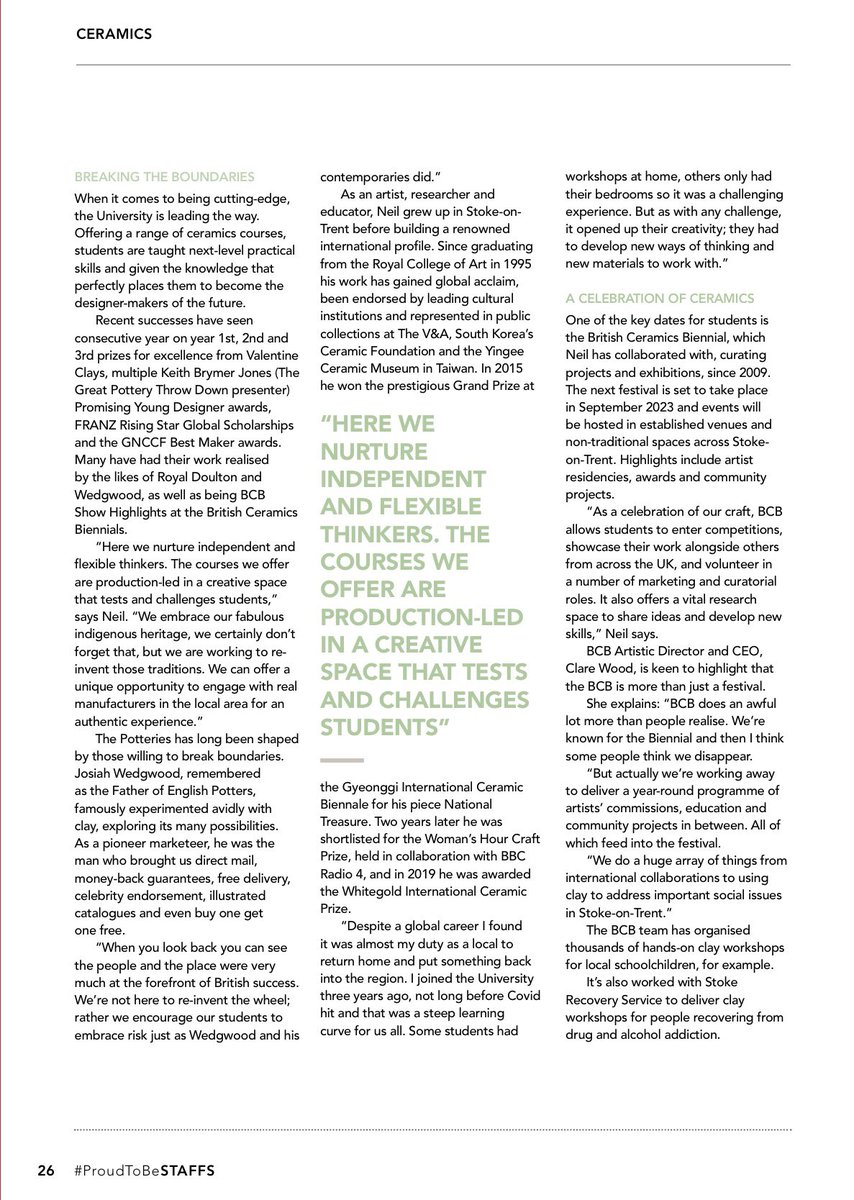 CERAMICS

BREAKING THE BOUNDARIES

When it comes to being cutting-edge, the University is leading the way. Offering a range of ceramics courses, students are taught next-level practical skills and given the knowledge that perfectly places them to become the designer-makers of the future.

Recent successes have seen consecutive year on year 1st, 2nd and 3rd prizes for excellence from Valentine Clays, multiple Keith Brymer Jones (The Great Pottery Throw Down presenter) Promising Young Designer awards, FRANZ Rising Star Global Scholarships and the GNCCF Best Maker awards. Many have had their work realised by the likes of Royal Doulton and Wedgwood, as well as being BCB Show Highlights at the British Ceramics Biennials.

"Here we nurture independent and flexible thinkers. The courses we offer are production-led in a creative space that tests and challenges students," says Neil. "We embrace our fabulous indigenous heritage, we certainly don't forget that, but we are working to re-invent those traditions. We can offer a unique opportunity to engage with real manufacturers in the local area for an authentic experience."

The Potteries has long been shaped by those willing to break boundaries. Josiah Wedgwood, remembered as the Father of English Potters, famously experimented avidly with clay, exploring its many possibilities. As a pioneer marketeer, he was the man who brought us direct mail, money-back guarantees, free delivery, celebrity endorsement, illustrated catalogues and even buy one get one free.

"When you look back you can see the people and the place were very much at the forefront of British success. We're not here to re-invent the wheel; rather we encourage our students to embrace risk just as Wedgwood and his contemporaries did."

As an artist, researcher and educator, Neil grew up in Stoke-on-Trent before building a renowned international profile. Since graduating from the Royal College of Art in 1995 his work has gained global acclaim, been endorsed by leading cultural institutions and represented in public collections at The V&A, South Korea's Ceramic Foundation and the Yingee Ceramic Museum in Taiwan. In 2015 he won the prestigious Grand Prize at

"HERE WE NURTURE INDEPENDENT AND FLEXIBLE THINKERS. THE COURSES WE OFFER ARE PRODUCTION-LED IN A CREATIVE SPACE THAT TESTS AND CHALLENGES STUDENTS"

the Gyeonggi International Ceramic Biennale for his piece National Treasure. Two years later he was shortlisted for the Woman's Hour Craft Prize, held in collaboration with BBC Radio 4, and in 2019 he was awarded the Whitegold International Ceramic Prize.

"Despite a global career I found it was almost my duty as a local to return home and put something back into the region. I joined the University three years ago, not long before Covid hit and that was a steep learning curve for us all. Some students had workshops at home, others only had their bedrooms so it was a challenging experience. But as with any challenge, it opened up their creativity; they had to develop new ways of thinking and new materials to work with."

A CELEBRATION OF CERAMICS

One of the key dates for students is the British Ceramics Biennial, which Neil has collaborated with, curating projects and exhibitions, since 2009. The next festival is set to take place in September 2023 and events will be hosted in established venues and non-traditional spaces across Stoke-on-Trent. Highlights include artist residencies, awards and community projects.

"As a celebration of our craft, BCB allows students to enter competitions, showcase their work alongside others from across the UK, and volunteer in a number of marketing and curatorial roles. It also offers a vital research space to share ideas and develop new skills," Neil says.

BCB Artistic Director and CEO, Clare Wood, is keen to highlight that the BCB is more than just a festival.

She explains: "BCB does an awful lot more than people realise. We're known for the Biennial and then I think some people think we disappear.

"But actually we're working away to deliver a year-round programme of artists' commissions, education and community projects in between. All of which feed into the festival.

"We do a huge array of things from international collaborations to using clay to address important social issues in Stoke-on-Trent."

The BCB team has organised thousands of hands-on clay workshops for local schoolchildren, for example.

It's also worked with Stoke Recovery Service to deliver clay workshops for people recovering from drug and alcohol addiction.

26 #ProudToBeSTAFFS